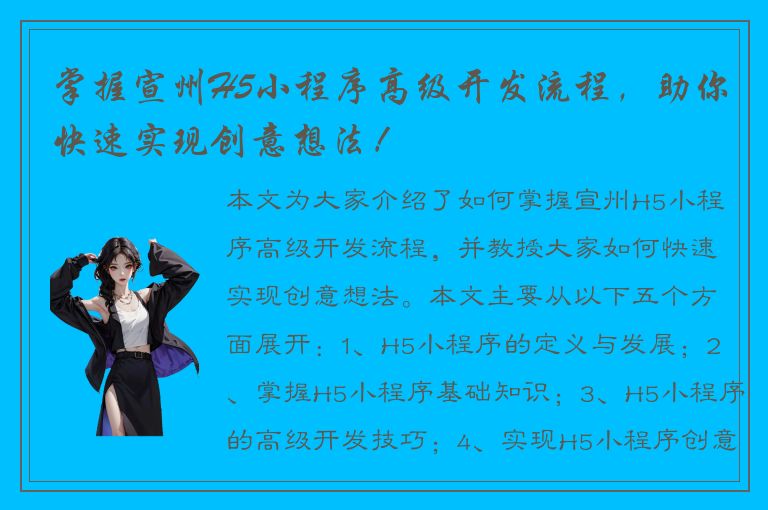 掌握宣州H5小程序高级开发流程，助你快速实现创意想法！

本文为大家介绍了如何掌握宣州H5小程序高级开发流程，并教授大家如何快速实现创意想法。本文主要从以下五个方面展开：1、H5小程序的定义与发展；2、掌握H5小程序基础知识；3、H5小程序的高级开发技巧；4、实现H5小程序创意